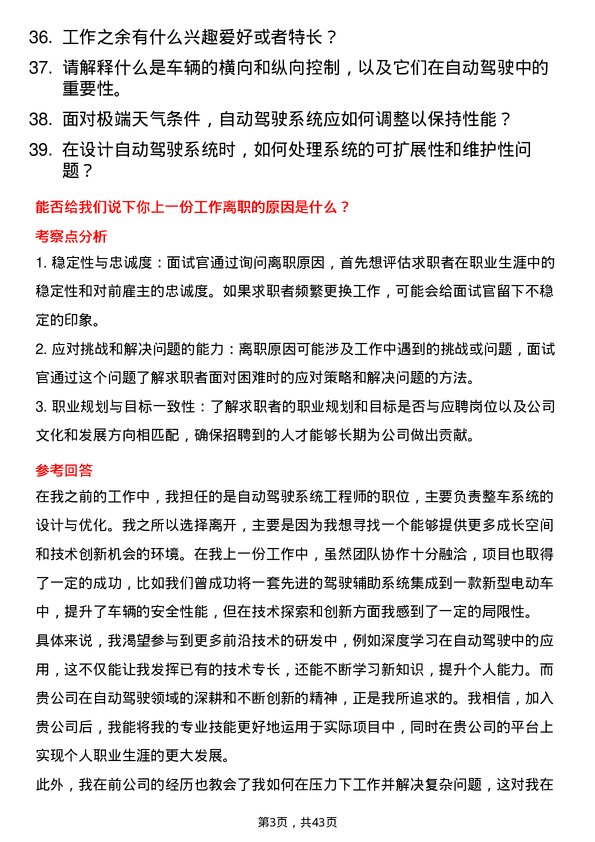 36. 工作之余有什么兴趣爱好或者特长？

37. 请解释什么是车辆的横向和纵向控制，以及它们在自动驾驶中的重要性。

38. 面对极端天气条件，自动驾驶系统应如何调整以保持性能？

39. 在设计自动驾驶系统时，如何处理系统的可扩展性和维护性问题？

能否给我们说下你上一份工作离职的原因是什么？

考察点分析

1. 稳定性与忠诚度：面试官通过询问离职原因，首先想评估求职者在职业生涯中的稳定性和对前雇主的忠诚度。如果求职者频繁更换工作，可能会给面试官留下不稳定的印象。

2. 应对挑战和解决问题的能力：离职原因可能涉及工作中遇到的挑战或问题，面试官通过这个问题了解求职者面对困难时的应对策略和解决问题的方法。

3. 职业规划与目标一致性：了解求职者的职业规划和目标是否与应聘岗位以及公司文化和发展方向相匹配，确保招聘到的人才能够长期为公司做出贡献。

参考回答

在我之前的工作中，我担任的是自动驾驶系统工程师的职位，主要负责整车系统的设计与优化。我之所以选择离开，主要是因为我想寻找一个能够提供更多成长空间和技术创新机会的环境。在我上一份工作中，虽然团队协作十分融洽，项目也取得了一定的成功，比如我们曾成功将一套先进的驾驶辅助系统集成到一款新型电动车中，提升了车辆的安全性能，但在技术探索和创新方面我感到了一定的局限性。

具体来说，我渴望参与到更多前沿技术的研发中，例如深度学习在自动驾驶中的应用，这不仅能让我发挥已有的技术专长，还能不断学习新知识，提升个人能力。而贵公司在自动驾驶领域的深耕和不断创新的精神，正是我所追求的。我相信，加入贵公司后，我能将我的专业技能更好地运用于实际项目中，同时在贵公司的平台上实现个人职业生涯的更大发展。

此外，我在前公司的经历也教会了我如何在压力下工作并解决复杂问题，这对我在

第3页，共43页